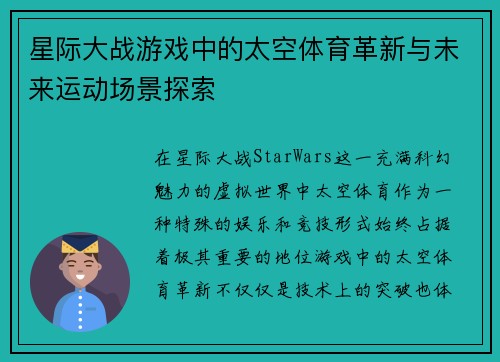 星际大战游戏中的太空体育革新与未来运动场景探索

在星际大战StarWars这一充满科幻魅力的虚拟世界中太空体育作为一种特殊的娱乐和竞技形式始终占据着极其重要的地位游戏中的太空体育革新不仅仅是技术上的突破也体